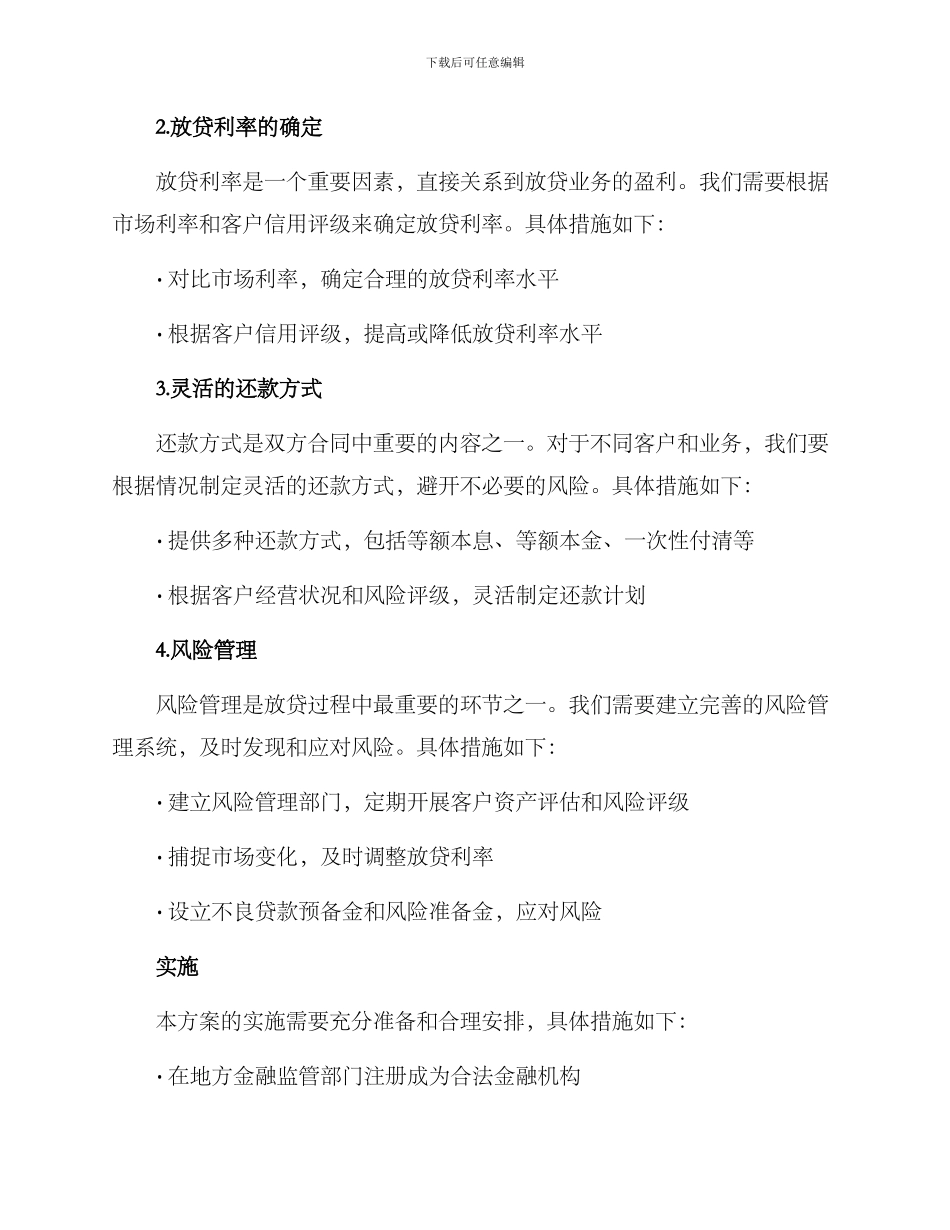 下载后可任意编辑

2.放贷利率的确定

放贷利率是一个重要因素，直接关系到放贷业务的盈利。我们需要根据市场利率和客户信用评级来确定放贷利率。具体措施如下：

· 对比市场利率，确定合理的放贷利率水平

· 根据客户信用评级，提高或降低放贷利率水平

3.灵活的还款方式

还款方式是双方合同中重要的内容之一。对于不同客户和业务，我们要根据情况制定灵活的还款方式，避开不必要的风险。具体措施如下：

· 提供多种还款方式，包括等额本息、等额本金、一次性付清等

· 根据客户经营状况和风险评级，灵活制定还款计划

4.风险管理

风险管理是放贷过程中最重要的环节之一。我们需要建立完善的风险管理系统，及时发现和应对风险。具体措施如下：

· 建立风险管理部门，定期开展客户资产评估和风险评级

· 捕捉市场变化，及时调整放贷利率

· 设立不良贷款预备金和风险准备金，应对风险

实施

本方案的实施需要充分准备和合理安排，具体措施如下：

· 在地方金融监管部门注册成为合法金融机构